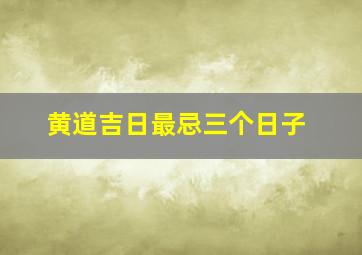 黄道吉日最忌三个日子